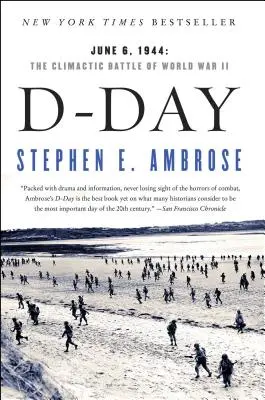 NEW YORK TIMES BESTSELLER

JUNE 6, 1944:
THE CLIMACTIC BATTLE OF WORLD WAR II

D-DAY

STEPHEN E. AMBROSE

"Packed with drama and information, never losing sight of the horrors of combat, Ambrose's D-Day is the best book yet on what many historians consider to be the most important day of the 20th century." —San Francisco Chronicle